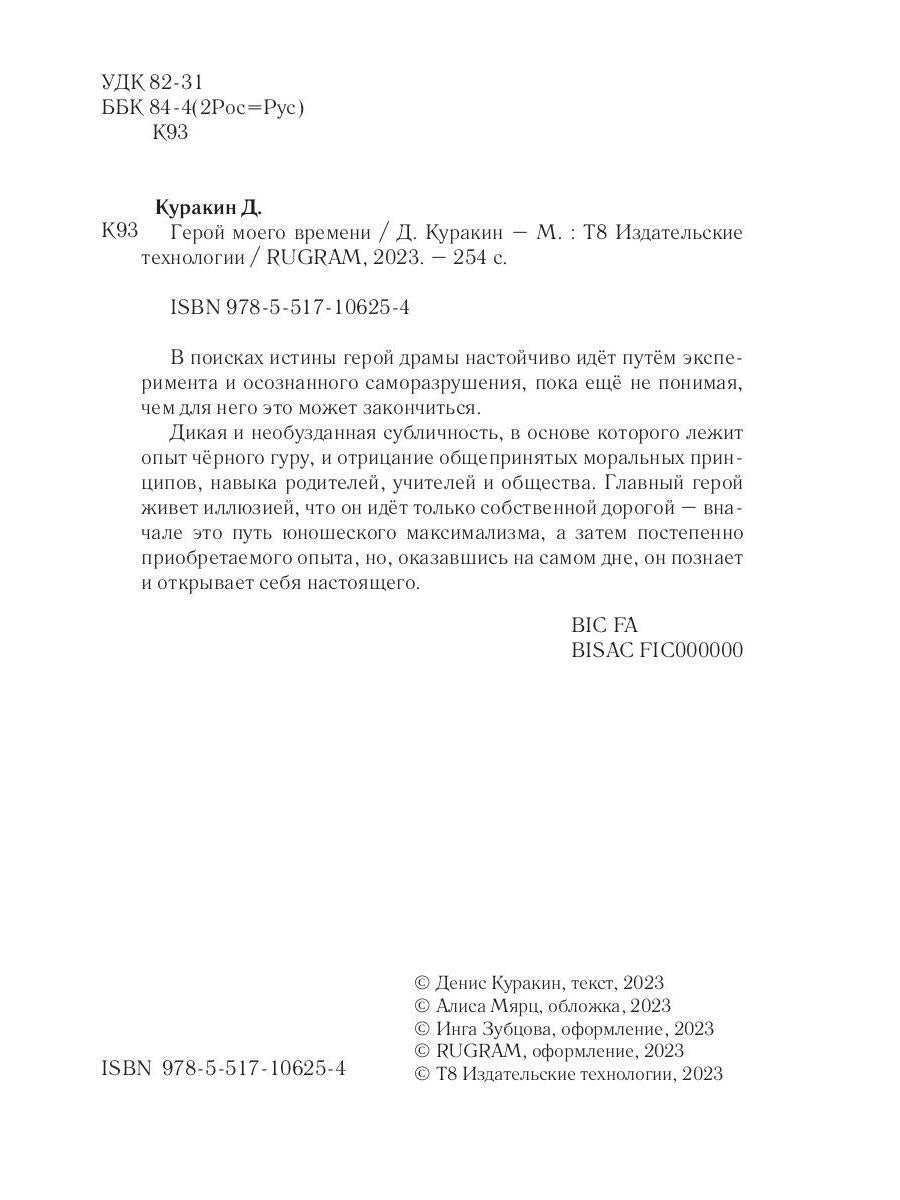 УДК 82-31
ББК 84-4(2Рос=Рус)
К93

Куракин Д.
К93 Герой моего времени / Д. Куракин — М. : Т8 Издательские технологии / RUGRAM, 2023. — 254 с.

ISBN 978-5-517-10625-4

В поисках истины герой драмы настойчиво идёт путём эксперимента и осознанного саморазрушения, пока ещё не понимая, чем для него это может закончиться.

Дикая и необузданная субличность, в основе которого лежит опыт чёрного гуру, и отрицание общепринятых моральных принципов, навыка родителей, учителей и общества. Главный герой живет иллюзией, что он идёт только собственной дорогой — вначале это путь юношеского максимализма, а затем постепенно приобретаемого опыта, но, оказавшись на самом дне, он познает и открывает себя настоящего.

BIC FA
BISAC FIC000000

ISBN 978-5-517-10625-4

© Денис Куракин, текст, 2023
© Алиса Мярц, обложка, 2023
© Инга Зубцова, оформление, 2023
© RUGRAM, оформление, 2023
© Т8 Издательские технологии, 2023